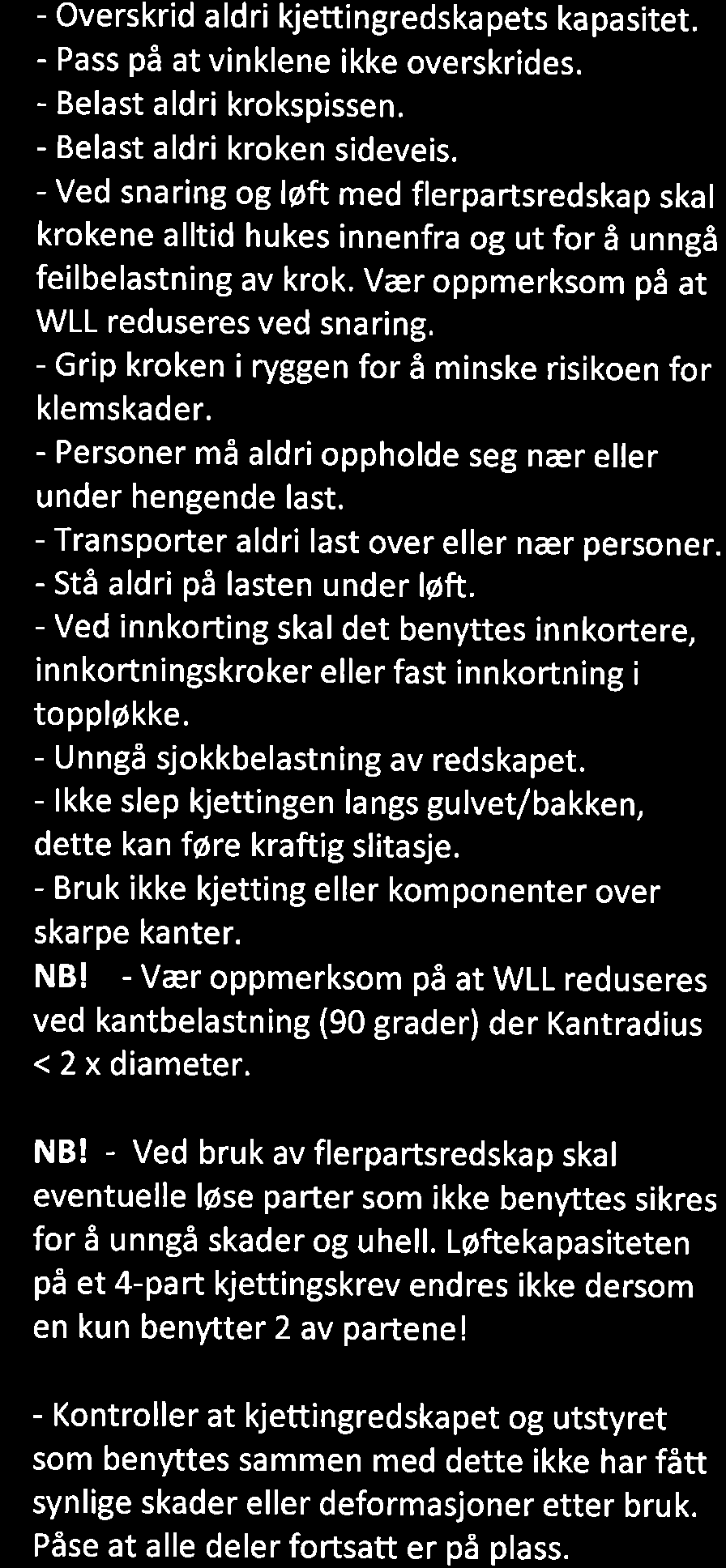 - Overskrid aldri kjettingredskapets kapasitet.
- Pass på at vinklene ikke overskrides.
- Belast aldri krokspissen.
- Belast aldri kroken sideveis.
- Ved snaring og løft med flerpartsredskap skal krokene alltid hukes innenfra og ut for å unngå feilbelastning av krok. Vær oppmerksom på at WLL reduseres ved snaring.
- Grip kroken i ryggen for å minske risikoen for klemskader.
- Personer må aldri oppholde seg nær eller under hengende last.
- Transporter aldri last over eller nær personer.
- Stå aldri på lasten under løft.
- Ved innkorting skal det benyttes innkortere, innkortningskroker eller fast innkortning i toppløkke.
- Unngå sjokkbelastning av redskapet.
- Ikke slep kjettingen langs gulvet/bakken, dette kan føre kraftig slitasje.
- Bruk ikke kjetting eller komponenter over skarpe kanter.
NB! - Vær oppmerksom på at WLL reduseres ved kantbelastning (90 grader) der Kantradius < 2 x diameter.

NB! - Ved bruk av flerpartsredskap skal eventuelle løse parter som ikke benyttes sikres for å unngå skader og uhell. Løftekapasiteten på et 4-part kjettingskrev endres ikke dersom en kun benytter 2 av partene!

- Kontroller at kjettingredskapet og utstyret som benyttes sammen med dette ikke har fått synlige skader eller deformasjoner etter bruk. Påse at alle deler fortsatt er på plass.